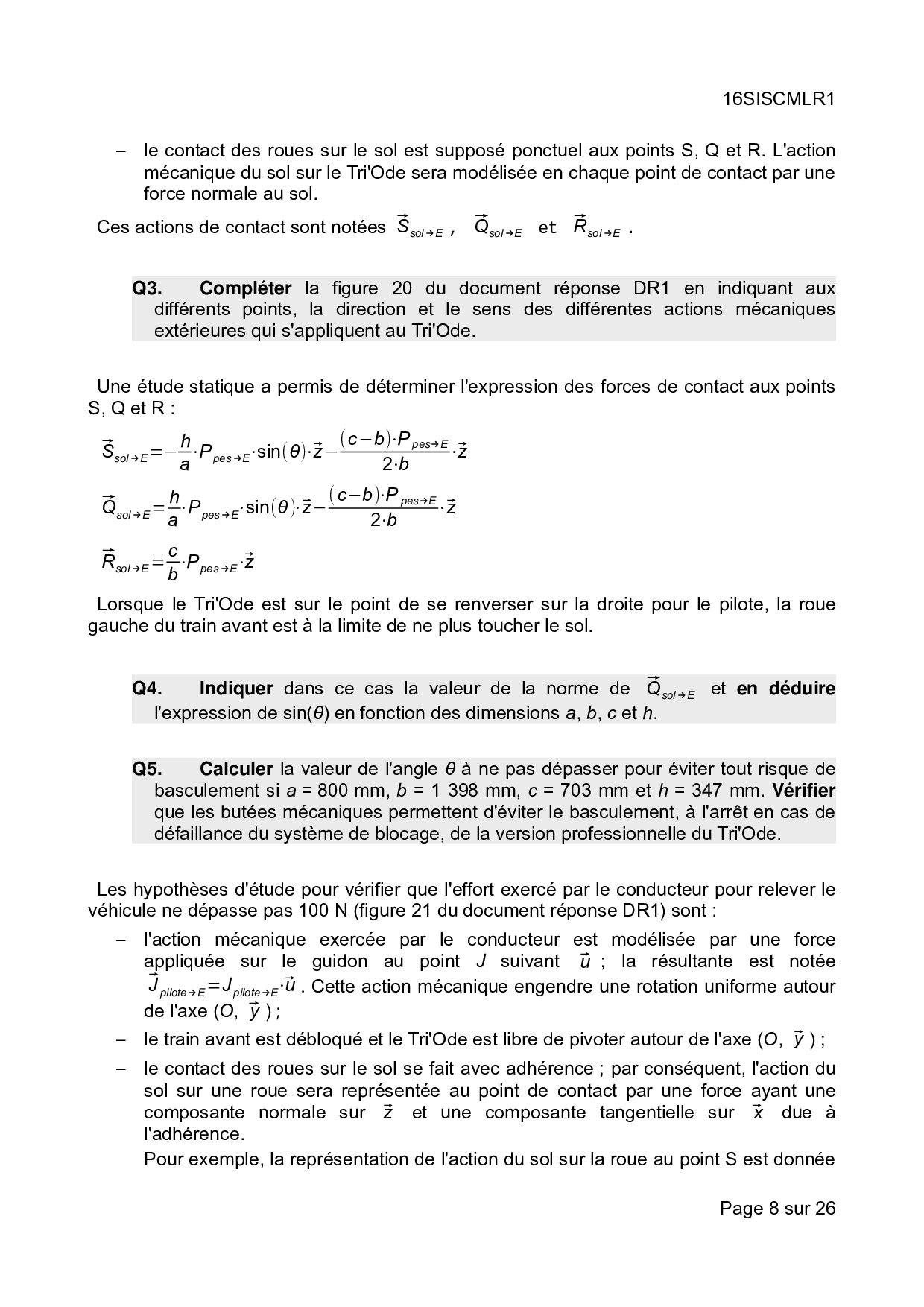 16SISCMLR1

– le contact des roues sur le sol est supposé ponctuel aux points S, Q et R. L'action mécanique du sol sur le Tri'Ode sera modélisée en chaque point de contact par une force normale au sol.

Ces actions de contact sont notées $\vec{S}_{sol \to E}$ , $\vec{Q}_{sol \to E}$ et $\vec{R}_{sol \to E}$ .

Q3. Compléter la figure 20 du document réponse DR1 en indiquant aux différents points, la direction et le sens des différentes actions mécaniques extérieures qui s'appliquent au Tri'Ode.

Une étude statique a permis de déterminer l'expression des forces de contact aux points S, Q et R :

$\vec{S}_{sol \to E} = -\frac{h}{a} \cdot P_{pes \to E} \cdot \sin(\theta) \cdot \vec{z} - \frac{(c-b) \cdot P_{pes \to E}}{2 \cdot b} \cdot \vec{z}$

$\vec{Q}_{sol \to E} = \frac{h}{a} \cdot P_{pes \to E} \cdot \sin(\theta) \cdot \vec{z} - \frac{(c-b) \cdot P_{pes \to E}}{2 \cdot b} \cdot \vec{z}$

$\vec{R}_{sol \to E} = \frac{c}{b} \cdot P_{pes \to E} \cdot \vec{z}$

Lorsque le Tri'Ode est sur le point de se renverser sur la droite pour le pilote, la roue gauche du train avant est à la limite de ne plus toucher le sol.

Q4. Indiquer dans ce cas la valeur de la norme de $\vec{Q}_{sol \to E}$ et en déduire l'expression de sin($\theta$) en fonction des dimensions $a$, $b$, $c$ et $h$.

Q5. Calculer la valeur de l'angle $\theta$ à ne pas dépasser pour éviter tout risque de basculement si $a$ = 800 mm, $b$ = 1 398 mm, $c$ = 703 mm et $h$ = 347 mm. Vérifier que les butées mécaniques permettent d'éviter le basculement, à l'arrêt en cas de défaillance du système de blocage, de la version professionnelle du Tri'Ode.

Les hypothèses d'étude pour vérifier que l'effort exercé par le conducteur pour relever le véhicule ne dépasse pas 100 N (figure 21 du document réponse DR1) sont :

– l'action mécanique exercée par le conducteur est modélisée par une force appliquée sur le guidon au point $J$ suivant $\vec{u}$ ; la résultante est notée $\vec{J}_{pilote \to E} = J_{pilote \to E} \cdot \vec{u}$ . Cette action mécanique engendre une rotation uniforme autour de l'axe ($O$, $\vec{y}$ ) ;

– le train avant est débloqué et le Tri'Ode est libre de pivoter autour de l'axe ($O$, $\vec{y}$ ) ;

– le contact des roues sur le sol se fait avec adhérence ; par conséquent, l'action du sol sur une roue sera représentée au point de contact par une force ayant une composante normale sur $\vec{z}$ et une composante tangentielle sur $\vec{x}$ due à l'adhérence.

Pour exemple, la représentation de l'action du sol sur la roue au point S est donnée

Page 8 sur 26